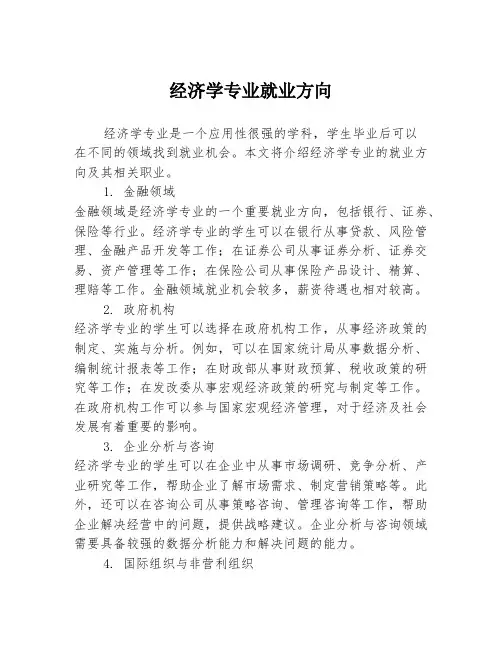 经济学专业就业方向

经济学专业是一个应用性很强的学科，学生毕业后可以在不同的领域找到就业机会。本文将介绍经济学专业的就业方向及其相关职业。

1. 金融领域

金融领域是经济学专业的一个重要就业方向，包括银行、证券、保险等行业。经济学专业的学生可以在银行从事贷款、风险管理、金融产品开发等工作；在证券公司从事证券分析、证券交易、资产管理等工作；在保险公司从事保险产品设计、精算、理赔等工作。金融领域就业机会较多，薪资待遇也相对较高。

2. 政府机构

经济学专业的学生可以选择在政府机构工作，从事经济政策的制定、实施与分析。例如，可以在国家统计局从事数据分析、编制统计报表等工作；在财政部从事财政预算、税收政策的研究等工作；在发改委从事宏观经济政策的研究与制定等工作。在政府机构工作可以参与国家宏观经济管理，对于经济及社会发展有着重要的影响。

3. 企业分析与咨询

经济学专业的学生可以在企业中从事市场调研、竞争分析、产业研究等工作，帮助企业了解市场需求、制定营销策略等。此外，还可以在咨询公司从事策略咨询、管理咨询等工作，帮助企业解决经营中的问题，提供战略建议。企业分析与咨询领域需要具备较强的数据分析能力和解决问题的能力。

4. 国际组织与非营利组织